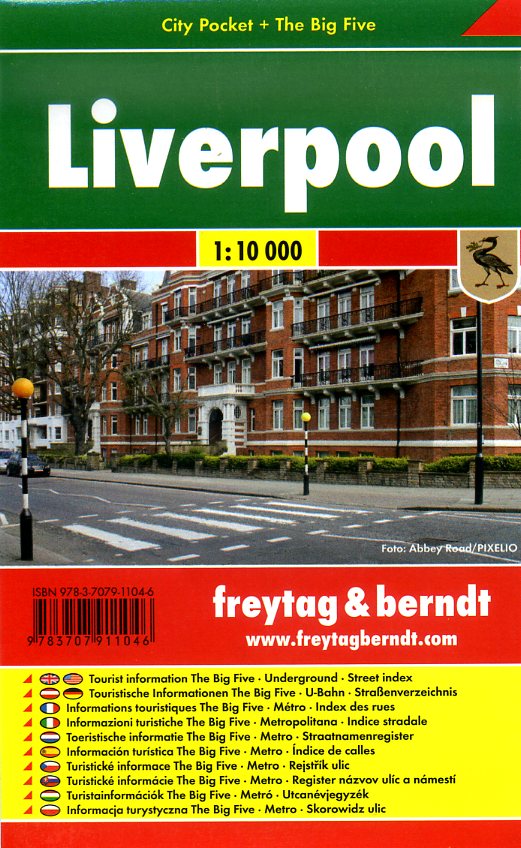 City Pocket + The Big Five

Liverpool

1:10 000

Foto: Abbey Road/PIXELIO

ISBN 978-3-7079-1104-6

9 783707 911046

freytag & berndt
www.freytagberndt.com

Tourist information The Big Five · Underground · Street index
Touristische Informationen The Big Five · U-Bahn · Straßenverzeichnis
Informations touristiques The Big Five · Métro · Index des rues
Informazioni turistiche The Big Five · Metropolitana · Indice stradale
Toeristische informatie The Big Five · Metro · Straatnamenregister
Información turística The Big Five · Metro · Índice de calles
Turistické informace The Big Five · Metro · Rejstřík ulic
Turistické informácie The Big Five · Metro · Register názvov ulíc a námestí
Turistainformációk The Big Five · Metró · Utcanévjegyzék
Informacja turystyczna The Big Five · Metro · Skorowidz ulic